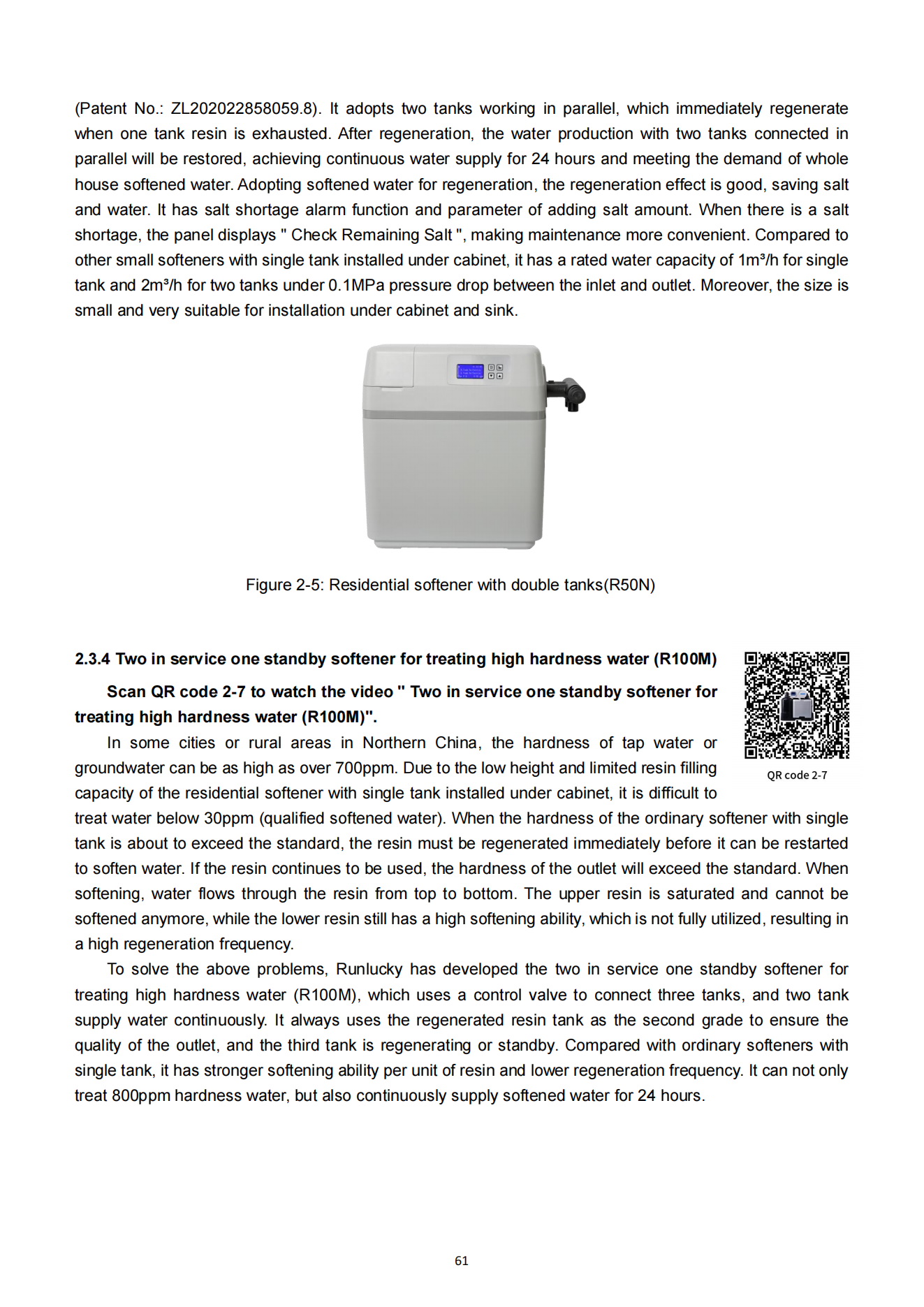 (Patent No.: ZL202022858059.8). It adopts two tanks working in parallel, which immediately regenerate when one tank resin is exhausted. After regeneration, the water production with two tanks connected in parallel will be restored, achieving continuous water supply for 24 hours and meeting the demand of whole house softened water. Adopting softened water for regeneration, the regeneration effect is good, saving salt and water. It has salt shortage alarm function and parameter of adding salt amount. When there is a salt shortage, the panel displays " Check Remaining Salt ", making maintenance more convenient. Compared to other small softeners with single tank installed under cabinet, it has a rated water capacity of 1m³/h for single tank and 2m³/h for two tanks under 0.1MPa pressure drop between the inlet and outlet. Moreover, the size is small and very suitable for installation under cabinet and sink.

Figure 2-5: Residential softener with double tanks(R50N)

2.3.4 Two in service one standby softener for treating high hardness water (R100M)

Scan QR code 2-7 to watch the video " Two in service one standby softener for treating high hardness water (R100M)".

QR code 2-7

In some cities or rural areas in Northern China, the hardness of tap water or groundwater can be as high as over 700ppm. Due to the low height and limited resin filling capacity of the residential softener with single tank installed under cabinet, it is difficult to treat water below 30ppm (qualified softened water). When the hardness of the ordinary softener with single tank is about to exceed the standard, the resin must be regenerated immediately before it can be restarted to soften water. If the resin continues to be used, the hardness of the outlet will exceed the standard. When softening, water flows through the resin from top to bottom. The upper resin is saturated and cannot be softened anymore, while the lower resin still has a high softening ability, which is not fully utilized, resulting in a high regeneration frequency.

To solve the above problems, Runlucky has developed the two in service one standby softener for treating high hardness water (R100M), which uses a control valve to connect three tanks, and two tank supply water continuously. It always uses the regenerated resin tank as the second grade to ensure the quality of the outlet, and the third tank is regenerating or standby. Compared with ordinary softeners with single tank, it has stronger softening ability per unit of resin and lower regeneration frequency. It can not only treat 800ppm hardness water, but also continuously supply softened water for 24 hours.

61